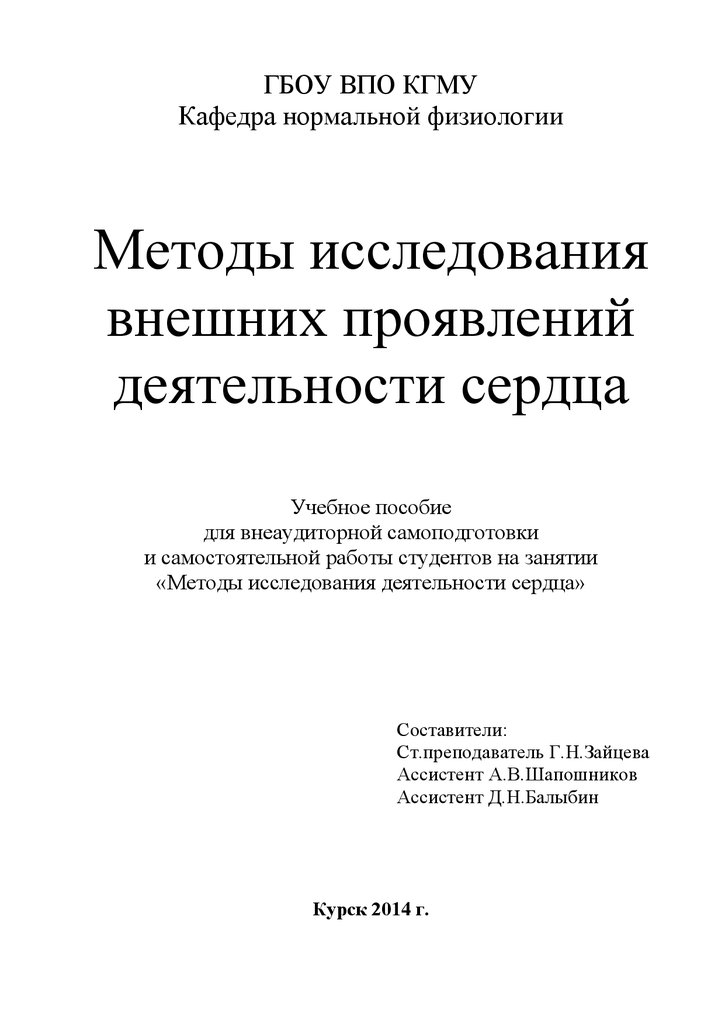 ГБОУ ВПО КГМУ
Кафедра нормальной физиологии

Методы исследования внешних проявлений деятельности сердца

Учебное пособие
для внеаудиторной самоподготовки
и самостоятельной работы студентов на занятии
«Методы исследования деятельности сердца»

Составители:
Ст.преподаватель Г.Н.Зайцева
Ассистент А.В.Шапошников
Ассистент Д.Н.Балыбин

Курск 2014 г.